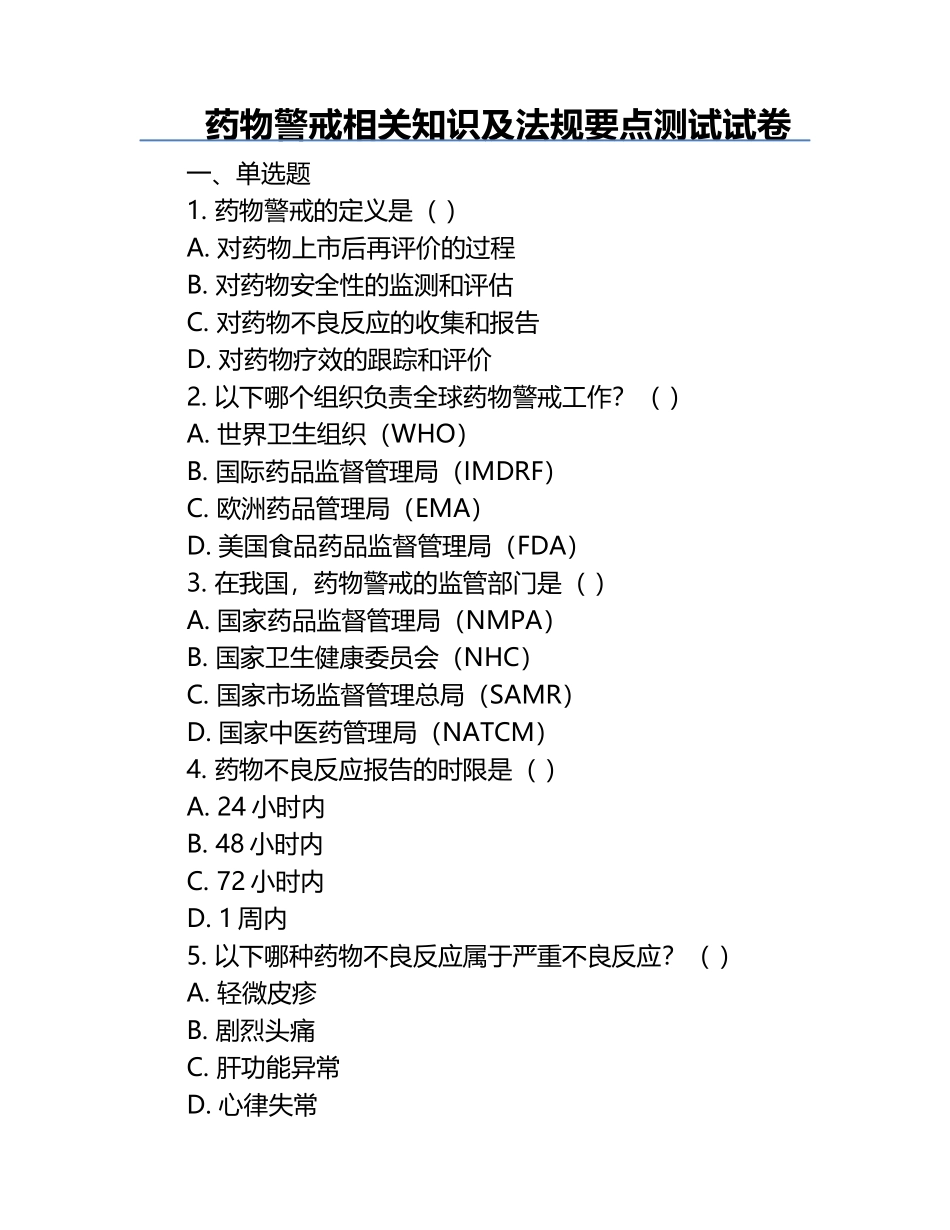 药物警戒相关知识及法规要点测试试卷

一、单选题

1. 药物警戒的定义是（ ）
A. 对药物上市后再评价的过程
B. 对药物安全性的监测和评估
C. 对药物不良反应的收集和报告
D. 对药物疗效的跟踪和评价

2. 以下哪个组织负责全球药物警戒工作？（ ）
A. 世界卫生组织（WHO）
B. 国际药品监督管理局（IMDRF）
C. 欧洲药品管理局（EMA）
D. 美国食品药品监督管理局（FDA）

3. 在我国，药物警戒的监管部门是（ ）
A. 国家药品监督管理局（NMPA）
B. 国家卫生健康委员会（NHC）
C. 国家市场监督管理总局（SAMR）
D. 国家中医药管理局（NATCM）

4. 药物不良反应报告的时限是（ ）
A. 24 小时内
B. 48 小时内
C. 72 小时内
D. 1 周内

5. 以下哪种药物不良反应属于严重不良反应？（ ）
A. 轻微皮疹
B. 剧烈头痛
C. 肝功能异常
D. 心律失常